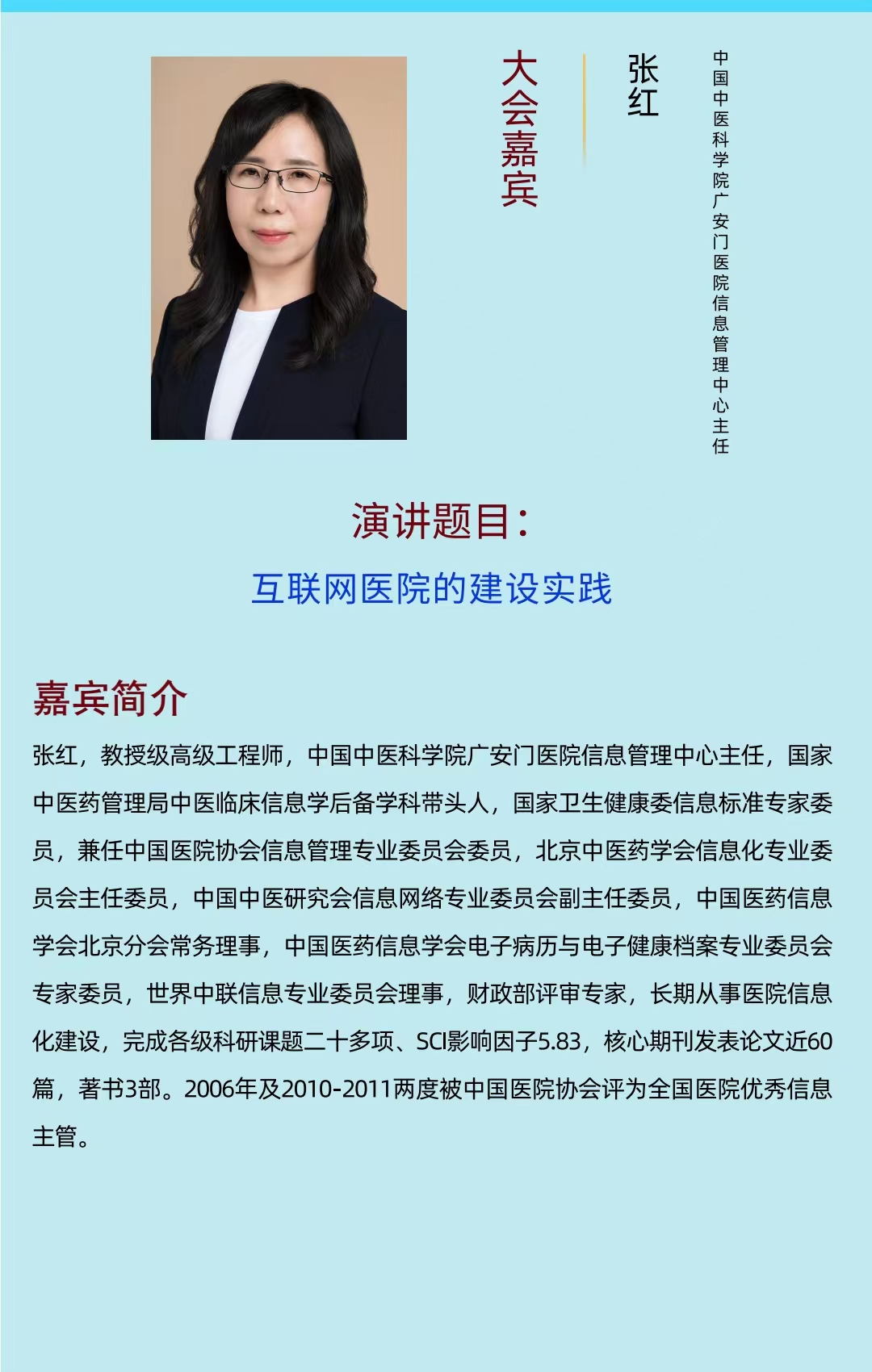 大会嘉宾

张红

中国中医科学院广安门医院信息管理中心主任

演讲题目：

互联网医院的建设实践

嘉宾简介

张红，教授级高级工程师，中国中医科学院广安门医院信息管理中心主任，国家中医药管理局中医临床信息学后备学科带头人，国家卫生健康委信息标准专家委员，兼任中国医院协会信息管理专业委员会委员，北京中医药学会信息化专业委员会主任委员，中国中医研究会信息网络专业委员会副主任委员，中国医药信息学会北京分会常务理事，中国医药信息学会电子病历与电子健康档案专业委员会专家委员，世界中联信息专业委员会理事，财政部评审专家，长期从事医院信息化建设，完成各级科研课题二十多项、SCI影响因子5.83，核心期刊发表论文近60篇，著书3部。2006年及2010-2011两度被中国医院协会评为全国医院优秀信息主管。